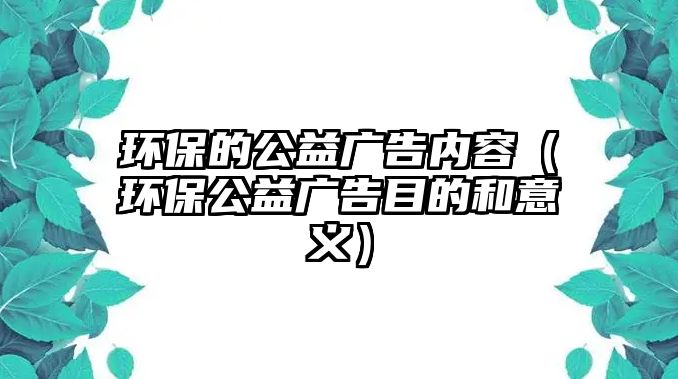 环保的公益广告内容（环保公益广告目的和意义）